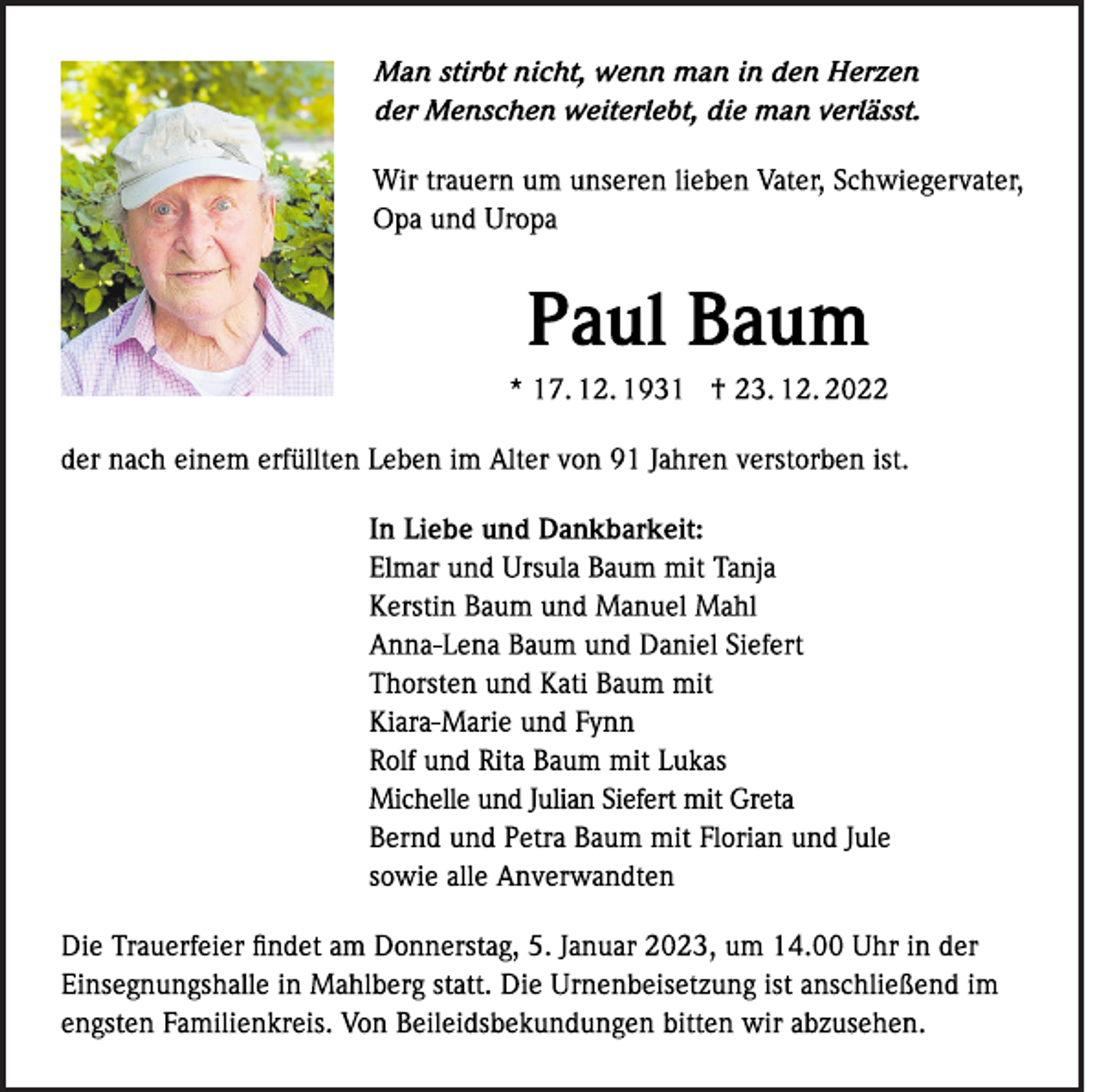 Man stirbt nicht, wenn man in den Herzen
der Menschen weiterlebt, die man verlässt.

Wir trauern um unseren lieben Vater, Schwiegervater, Opa und Uropa

Paul Baum

* 17. 12. 1931 † 23. 12. 2022

der nach einem erfüllten Leben im Alter von 91 Jahren verstorben ist.

In Liebe und Dankbarkeit:
Elmar und Ursula Baum mit Tanja
Kerstin Baum und Manuel Mahl
Anna-Lena Baum und Daniel Siefert
Thorsten und Kati Baum mit
Kiara-Marie und Fynn
Rolf und Rita Baum mit Lukas
Michelle und Julian Siefert mit Greta
Bernd und Petra Baum mit Florian und Jule
sowie alle Anverwandten

Die Trauerfeier findet am Donnerstag, 5. Januar 2023, um 14.00 Uhr in der Einsegnungshalle in Mahlberg statt. Die Urnenbeisetzung ist anschließend im engsten Familienkreis. Von Beileidsbekundungen bitten wir abzusehen.